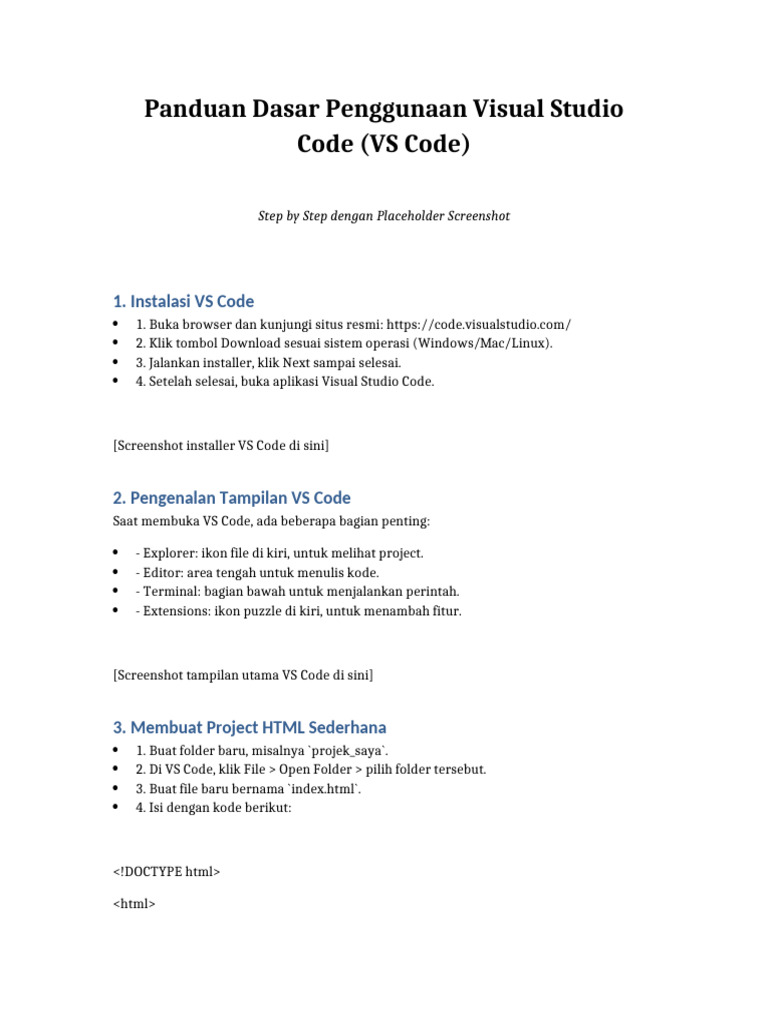 Panduan Dasar Penggunaan Visual Studio Code (VS Code)

Step by Step dengan Placeholder Screenshot

1. Instalasi VS Code

• 1. Buka browser dan kunjungi situs resmi: https://code.visualstudio.com/
• 2. Klik tombol Download sesuai sistem operasi (Windows/Mac/Linux).
• 3. Jalankan installer, klik Next sampai selesai.
• 4. Setelah selesai, buka aplikasi Visual Studio Code.

[Screenshot installer VS Code di sini]

2. Pengenalan Tampilan VS Code

Saat membuka VS Code, ada beberapa bagian penting:

• - Explorer: ikon file di kiri, untuk melihat project.
• - Editor: area tengah untuk menulis kode.
• - Terminal: bagian bawah untuk menjalankan perintah.
• - Extensions: ikon puzzle di kiri, untuk menambah fitur.

[Screenshot tampilan utama VS Code di sini]

3. Membuat Project HTML Sederhana

• 1. Buat folder baru, misalnya `projek_saya`.
• 2. Di VS Code, klik File > Open Folder > pilih folder tersebut.
• 3. Buat file baru bernama `index.html`.
• 4. Isi dengan kode berikut:

<!DOCTYPE html>

<html>